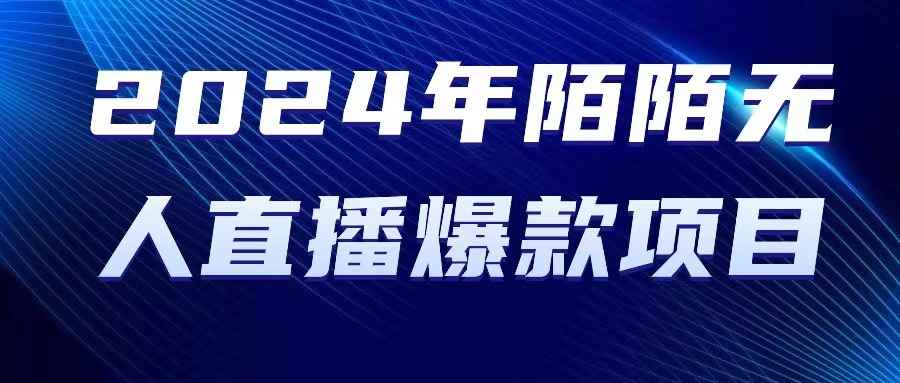 2024年陌陌无人直播爆款项目